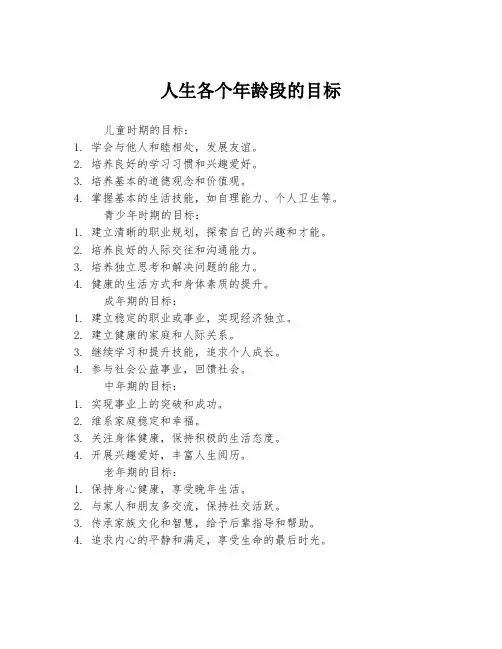 人生各个年龄段的目标

儿童时期的目标：
1. 学会与他人和睦相处，发展友谊。
2. 培养良好的学习习惯和兴趣爱好。
3. 培养基本的道德观念和价值观。
4. 掌握基本的生活技能，如自理能力、个人卫生等。

青少年时期的目标：
1. 建立清晰的职业规划，探索自己的兴趣和才能。
2. 培养良好的人际交往和沟通能力。
3. 培养独立思考和解决问题的能力。
4. 健康的生活方式和身体素质的提升。

成年期的目标：
1. 建立稳定的职业或事业，实现经济独立。
2. 建立健康的家庭和人际关系。
3. 继续学习和提升技能，追求个人成长。
4. 参与社会公益事业，回馈社会。

中年期的目标：
1. 实现事业上的突破和成功。
2. 维系家庭稳定和幸福。
3. 关注身体健康，保持积极的生活态度。
4. 开展兴趣爱好，丰富人生阅历。

老年期的目标：
1. 保持身心健康，享受晚年生活。
2. 与家人和朋友多交流，保持社交活跃。
3. 传承家族文化和智慧，给予后辈指导和帮助。
4. 追求内心的平静和满足，享受生命的最后时光。